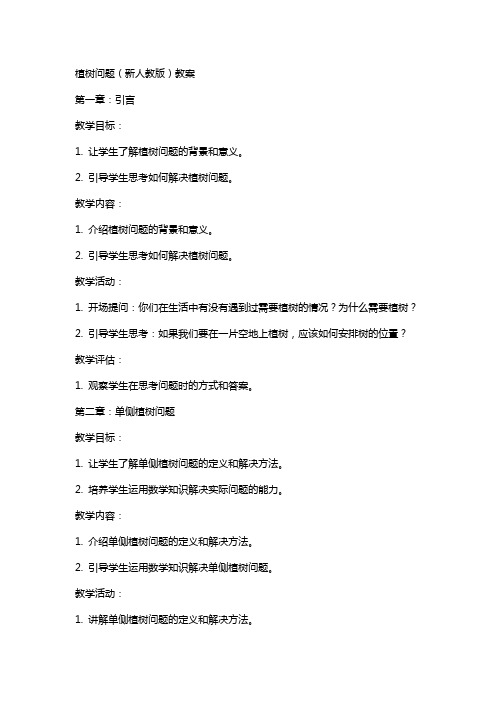 植树问题（新人教版）教案

第一章：引言

教学目标：

1. 让学生了解植树问题的背景和意义。

2. 引导学生思考如何解决植树问题。

教学内容：

1. 介绍植树问题的背景和意义。

2. 引导学生思考如何解决植树问题。

教学活动：

1. 开场提问：你们在生活中有没有遇到过需要植树的情况？为什么需要植树？

2. 引导学生思考：如果我们要在一片空地上植树，应该如何安排树的位置？

教学评估：

1. 观察学生在思考问题时的方式和答案。

第二章：单侧植树问题

教学目标：

1. 让学生了解单侧植树问题的定义和解决方法。

2. 培养学生运用数学知识解决实际问题的能力。

教学内容：

1. 介绍单侧植树问题的定义和解决方法。

2. 引导学生运用数学知识解决单侧植树问题。

教学活动：

1. 讲解单侧植树问题的定义和解决方法。